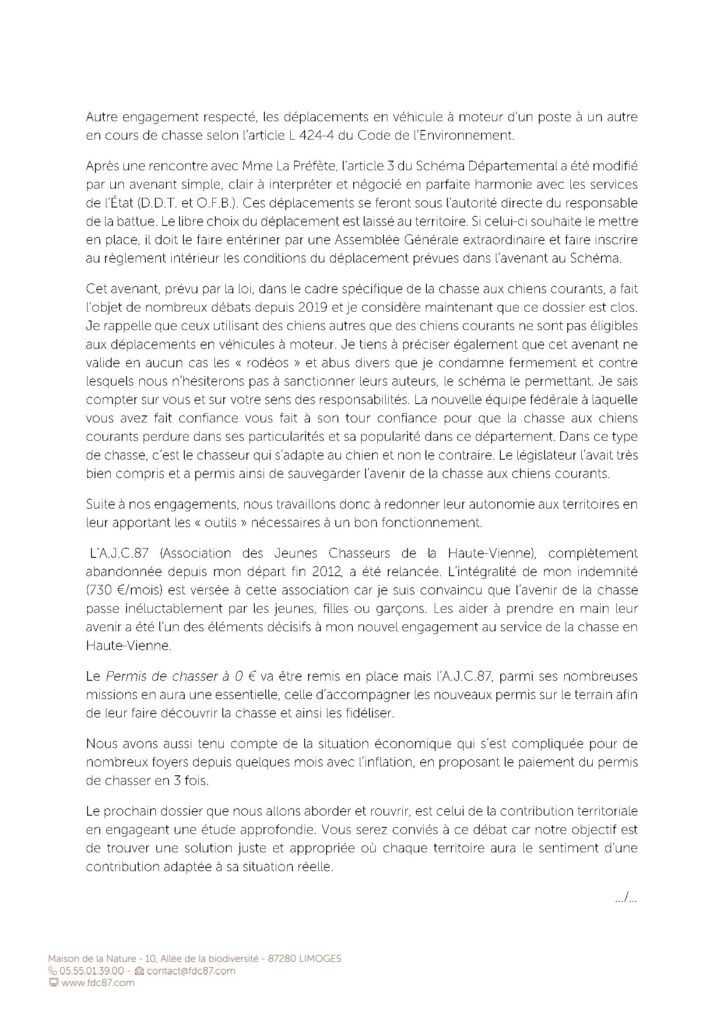 Autre engagement respecté, les déplacements en véhicule à moteur d'un poste à un autre en cours de chasse selon l'article L 424-4 du Code de l'Environnement.

Après une rencontre avec Mme La Préfète, l'article 3 du Schéma Départemental a été modifié par un avenant simple, clair à interpréter et négocié en parfaite harmonie avec les services de l'État (D.D.T. et O.F.B.). Ces déplacements se feront sous l'autorité directe du responsable de la battue. Le libre choix du déplacement est laissé au territoire. Si celui-ci souhaite le mettre en place, il doit le faire entériner par une Assemblée Générale extraordinaire et faire inscrire au règlement intérieur les conditions du déplacement prévues dans l'avenant au Schéma.

Cet avenant, prévu par la loi, dans le cadre spécifique de la chasse aux chiens courants, a fait l'objet de nombreux débats depuis 2019 et je considère maintenant que ce dossier est clos. Je rappelle que ceux utilisant des chiens autres que des chiens courants ne sont pas éligibles aux déplacements en véhicules à moteur. Je tiens à préciser également que cet avenant ne valide en aucun cas les « rodéos » et abus divers que je condamne fermement et contre lesquels nous n'hésiterons pas à sanctionner leurs auteurs, le schéma le permettant. Je sais compter sur vous et sur votre sens des responsabilités. La nouvelle équipe fédérale à laquelle vous avez fait confiance vous fait à son tour confiance pour que la chasse aux chiens courants perdure dans ses particularités et sa popularité dans ce département. Dans ce type de chasse, c'est le chasseur qui s'adapte au chien et non le contraire. Le législateur l'avait très bien compris et a permis ainsi de sauvegarder l'avenir de la chasse aux chiens courants.

Suite à nos engagements, nous travaillons donc à redonner leur autonomie aux territoires en leur apportant les « outils » nécessaires à un bon fonctionnement.

L'A.J.C.87 (Association des Jeunes Chasseurs de la Haute-Vienne), complètement abandonnée depuis mon départ fin 2012, a été relancée. L'intégralité de mon indemnité (730 €/mois) est versée à cette association car je suis convaincu que l'avenir de la chasse passe inéluctablement par les jeunes, filles ou garçons. Les aider à prendre en main leur avenir a été l'un des éléments décisifs à mon nouvel engagement au service de la chasse en Haute-Vienne.

Le Permis de chasser à 0 € va être remis en place mais l'A.J.C.87, parmi ses nombreuses missions en aura une essentielle, celle d'accompagner les nouveaux permis sur le terrain afin de leur faire découvrir la chasse et ainsi les fidéliser.

Nous avons aussi tenu compte de la situation économique qui s'est compliquée pour de nombreux foyers depuis quelques mois avec l'inflation, en proposant le paiement du permis de chasser en 3 fois.

Le prochain dossier que nous allons aborder et rouvrir, est celui de la contribution territoriale en engageant une étude approfondie. Vous serez conviés à ce débat car notre objectif est de trouver une solution juste et appropriée où chaque territoire aura le sentiment d'une contribution adaptée à sa situation réelle.

.../...

Maison de la Nature - 10, Allée de la biodiversité - 87280 LIMOGES
05.55.01.39.00 - contact@fdc87.com
www.fdc87.com